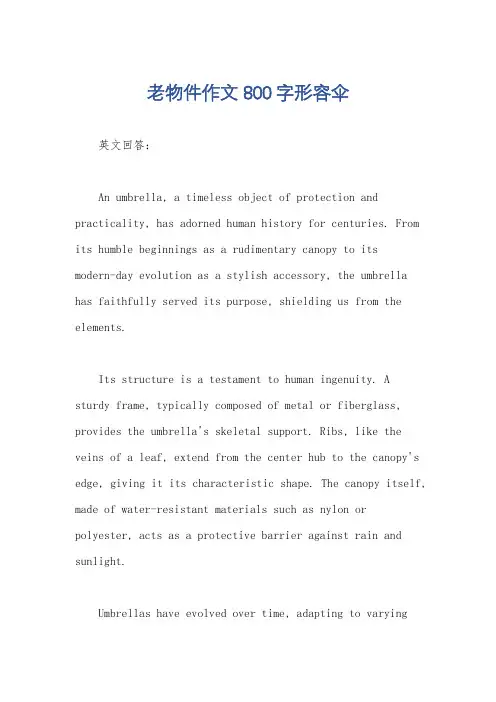 老物件作文800字形容伞

英文回答:

An umbrella, a timeless object of protection and practicality, has adorned human history for centuries. From its humble beginnings as a rudimentary canopy to its modern-day evolution as a stylish accessory, the umbrella has faithfully served its purpose, shielding us from the elements.

Its structure is a testament to human ingenuity. A sturdy frame, typically composed of metal or fiberglass, provides the umbrella's skeletal support. Ribs, like the veins of a leaf, extend from the center hub to the canopy's edge, giving it its characteristic shape. The canopy itself, made of water-resistant materials such as nylon or polyester, acts as a protective barrier against rain and sunlight.

Umbrellas have evolved over time, adapting to varying